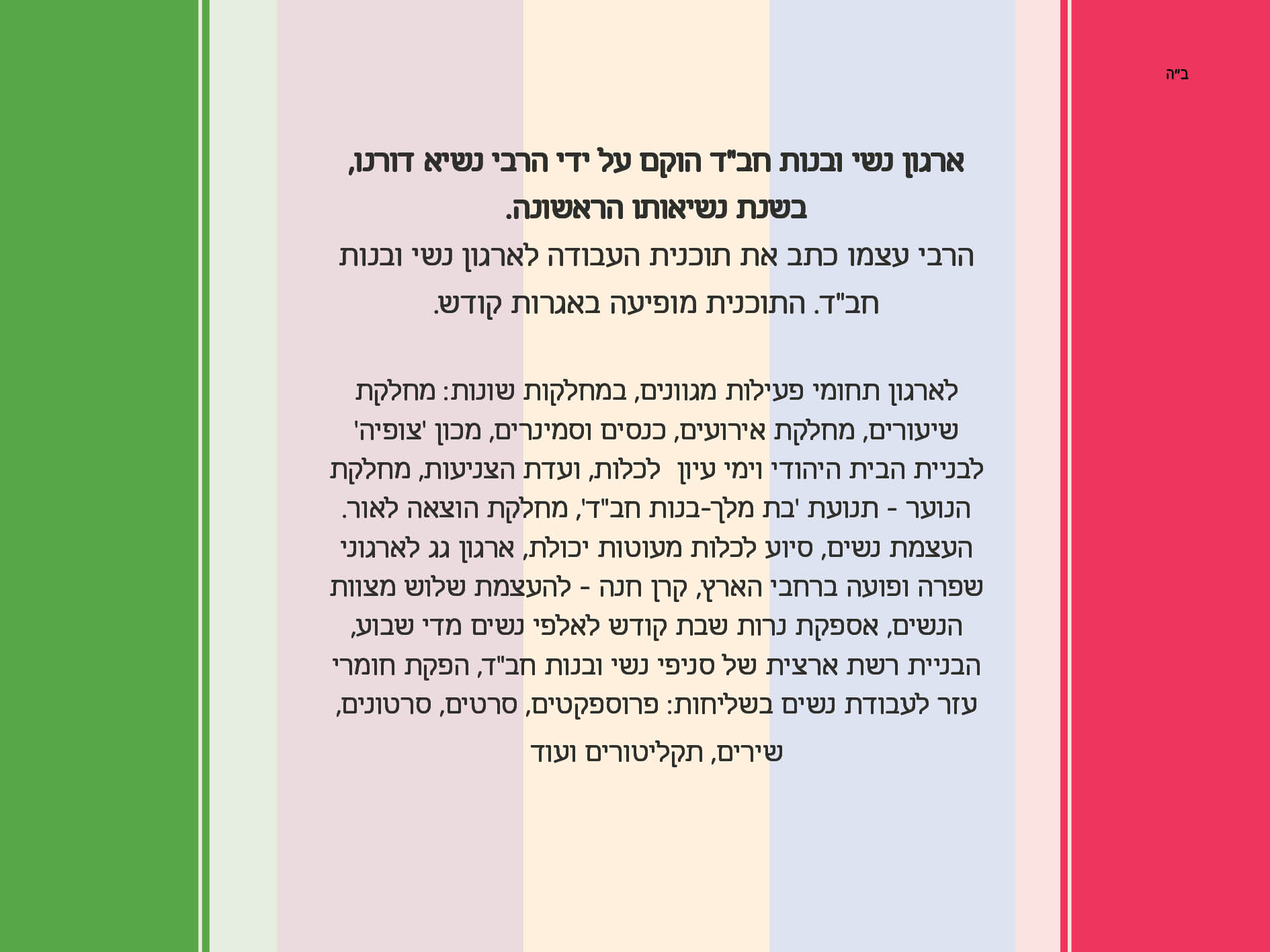 ב"ה

ארגון נשי ובנות חב"ד הוקם על ידי הרבי נשיא דורנו, בשנת נשיאותו הראשונה.

הרבי עצמו כתב את תוכנית העבודה לארגון נשי ובנות חב"ד. התוכנית מופיעה באגרות קודש.

לארגון תחומי פעילות מגוונים, במחלקות שונות: מחלקת שיעורים, מחלקת אירועים, כנסים וסמינרים, מכון 'צופיה' לבניית הבית היהודי וימי עיון לכלות, ועדת הצניעות, מחלקת הנוער - תנועת 'בת מלך-בנות חב"ד', מחלקת הוצאה לאור. העצמת נשים, סיוע לכלות מעוטות יכולת, ארגון גג לארגוני שפרה ופועה ברחבי הארץ, קרן חנה - להעצמת שלוש מצוות הנשים, אספקת נרות שבת קודש לאלפי נשים מדי שבוע, הבניית רשת ארצית של סניפי נשי ובנות חב"ד, הפקת חומרי עזר לעבודת נשים בשליחות: פרוספקטים, סרטים, סרטונים, שירים, תקליטורים ועוד